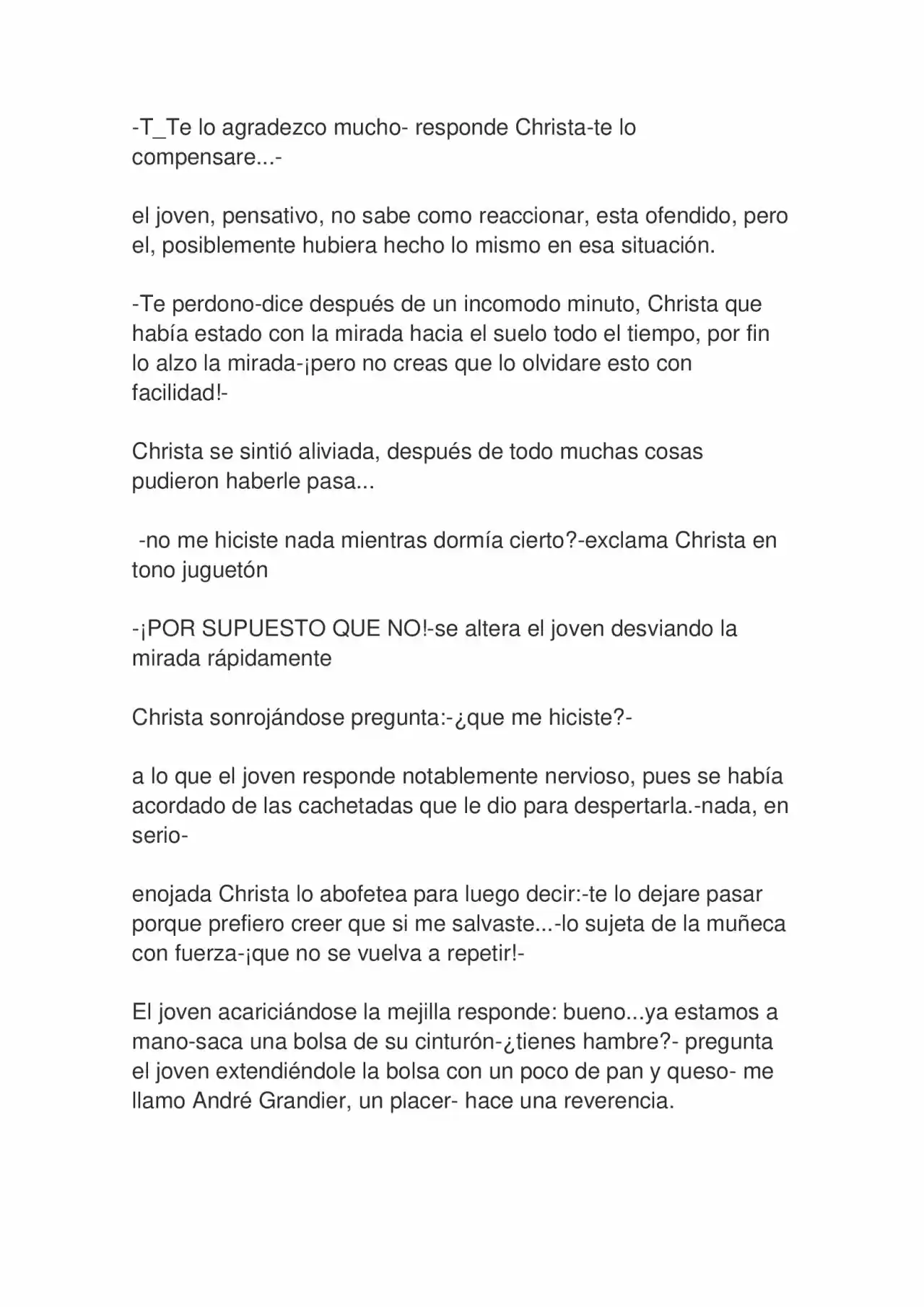 -T_Te lo agradezco mucho- responde Christa-te lo compensare...-

el joven, pensativo, no sabe como reaccionar, esta ofendido, pero el, posiblemente hubiera hecho lo mismo en esa situación.

-Te perdono-dice después de un incomodo minuto, Christa que había estado con la mirada hacia el suelo todo el tiempo, por fin lo alzo la mirada-¡pero no creas que lo olvidare esto con facilidad!-

Christa se sintió aliviada, después de todo muchas cosas pudieron haberle pasa...

-no me hiciste nada mientras dormía cierto?-exclama Christa en tono juguetón

-¡POR SUPUESTO QUE NO!-se altera el joven desviando la mirada rápidamente

Christa sonrojándose pregunta:-¿que me hiciste?-

a lo que el joven responde notablemente nervioso, pues se había acordado de las cachetadas que le dio para despertarla.-nada, en serio-

enojada Christa lo abofetea para luego decir:-te lo dejare pasar porque prefiero creer que si me salvaste...-lo sujeta de la muñeca con fuerza-¡que no se vuelva a repetir!-

El joven acariciándose la mejilla responde: bueno...ya estamos a mano-saca una bolsa de su cinturón-¿tienes hambre?- pregunta el joven extendiéndole la bolsa con un poco de pan y queso- me llamo André Grandier, un placer- hace una reverencia.